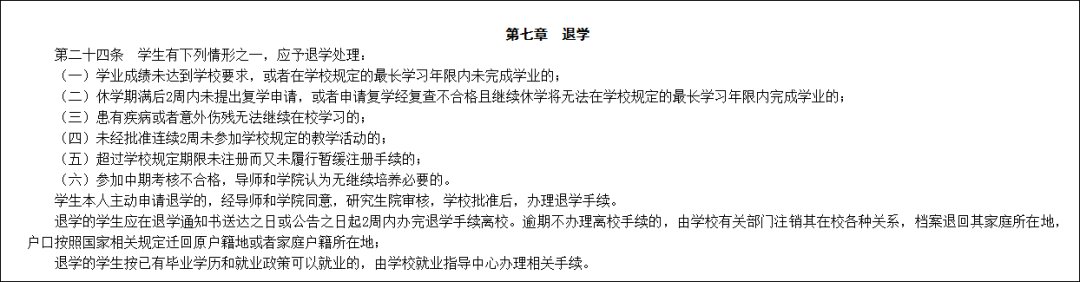 第七章　退学

第二十四条　学生有下列情形之一，应予退学处理：

（一）学业成绩未达到学校要求，或者在学校规定的最长学习年限内未完成学业的；

（二）休学期满后2周内未提出复学申请，或者申请复学经复查不合格且继续休学将无法在学校规定的最长学习年限内完成学业的；

（三）患有疾病或者意外伤残无法继续在校学习的；

（四）未经批准连续2周未参加学校规定的教学活动的；

（五）超过学校规定期限未注册而又未履行暂缓注册手续的；

（六）参加中期考核不合格，导师和学院认为无继续培养必要的。

学生本人主动申请退学的，经导师和学院同意，研究生院审核，学校批准后，办理退学手续。

退学的学生应在退学通知书送达之日或公告之日起2周内办完退学手续离校。逾期不办理离校手续的，由学校有关部门注销其在校各种关系，档案退回其家庭所在地，户口按照国家相关规定迁回原户籍地或者家庭户籍所在地；

退学的学生按已有毕业学历和就业政策可以就业的，由学校就业指导中心办理相关手续。